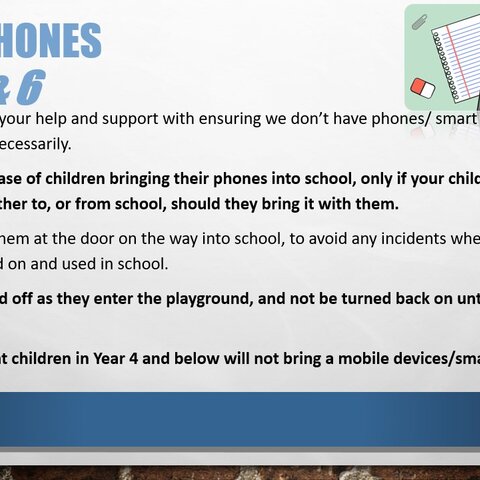 HONES
& 6

your help and support with ensuring we don't have phones/ smart
ecessarily.

ase of children bringing their phones into school, only if your child
ther to, or from school, should they bring it with them.

hem at the door on the way into school, to avoid any incidents whe
d on and used in school.

d off as they enter the playground, and not be turned back on unt

t children in Year 4 and below will not bring a mobile devices/sma